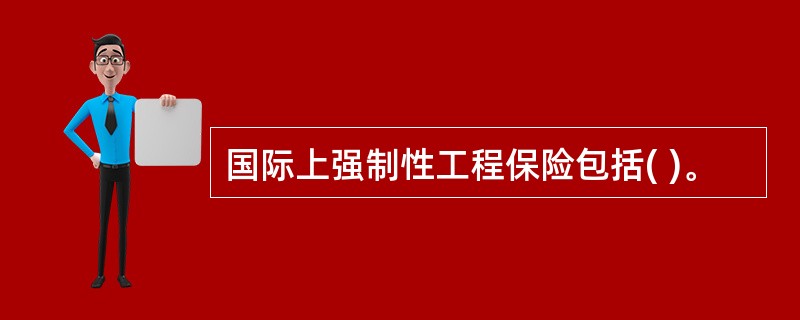 国际上强制性工程保险包括( )。